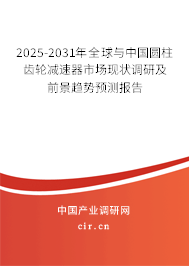 2025-2031年全球与中国圆柱齿轮减速器市场现状调研及前景趋势预测报告

中国产业调研网

cir.cn